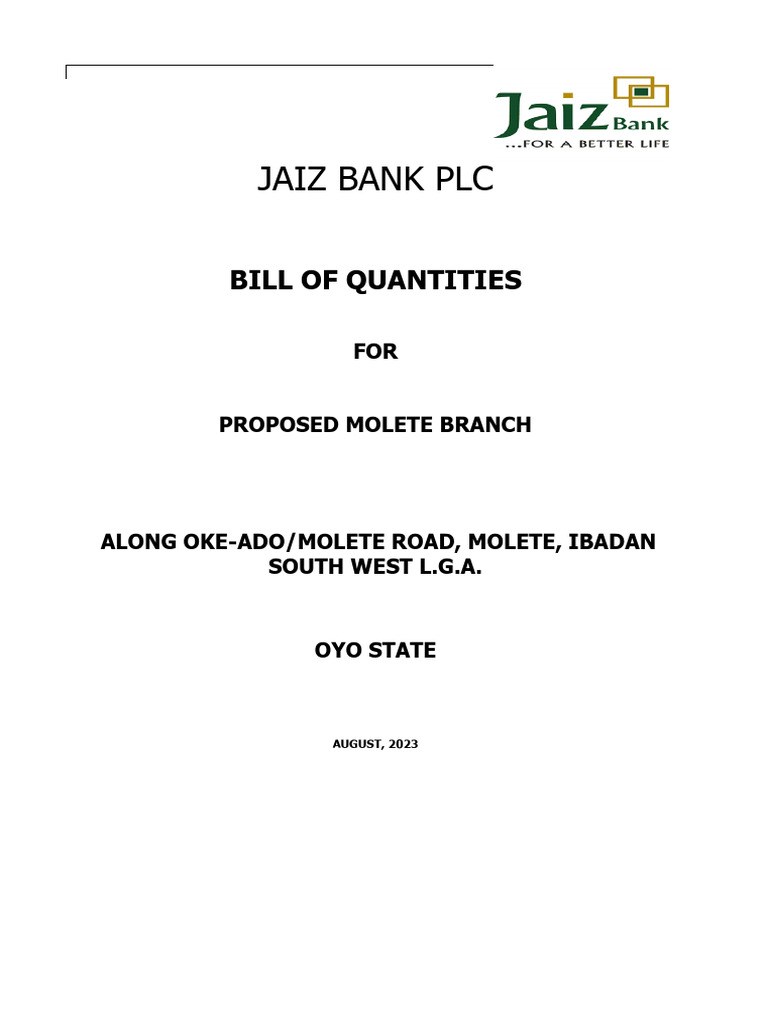 Jaiz Bank
...FOR A BETTER LIFE

JAIZ BANK PLC

BILL OF QUANTITIES

FOR

PROPOSED MOLETE BRANCH

ALONG OKE-ADO/MOLETE ROAD, MOLETE, IBADAN SOUTH WEST L.G.A.

OYO STATE

AUGUST, 2023